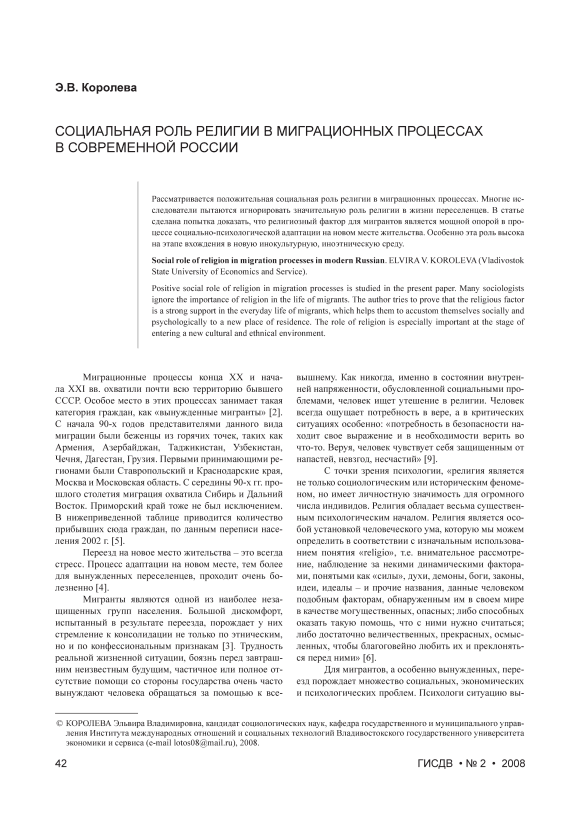 Э.В. Королева

СОЦИАЛЬНАЯ РОЛЬ РЕЛИГИИ В МИГРАЦИОННЫХ ПРОЦЕССАХ В СОВРЕМЕННОЙ РОССИИ

Рассматривается положительная социальная роль религии в миграционных процессах. Многие исследователи пытаются игнорировать значительную роль религии в жизни переселенцев. В статье сделана попытка доказать, что религиозный фактор для мигрантов является мощной опорой в процессе социально-психологической адаптации на новом месте жительства. Особенно эта роль высока на этапе вхождения в новую инокультурную, иноэтническую среду.

Social role of religion in migration processes in modern Russian. ELVIRA V. KOROLEVA (Vladivostok State University of Economics and Service).

Positive social role of religion in migration processes is studied in the present paper. Many sociologists ignore the importance of religion in the life of migrants. The author tries to prove that the religious factor is a strong support in the everyday life of migrants, which helps them to accustom themselves socially and psychologically to a new place of residence. The role of religion is especially important at the stage of entering a new cultural and ethnical environment.

Миграционные процессы конца XX и начала XXI вв. охватили почти всю территорию бывшего СССР. Особое место в этих процессах занимает такая категория граждан, как «вынужденные мигранты» [2]. С начала 90-х годов представителями данного вида миграции были беженцы из горячих точек, таких как Армения, Азербайджан, Таджикистан, Узбекистан, Чечня, Дагестан, Грузия. Первыми принимающими регионами были Ставропольский и Краснодарские края, Москва и Московская область. С середины 90-х гг. прошлого столетия миграция охватила Сибирь и Дальний Восток. Приморский край тоже не был исключением. В нижеприведенной таблице приводится количество прибывших сюда граждан, по данным переписи населения 2002 г. [5].

Переезд на новое место жительства – это всегда стресс. Процесс адаптации на новом месте, тем более для вынужденных переселенцев, проходит очень болезненно [4].

Мигранты являются одной из наиболее незащищенных групп населения. Большой дискомфорт, испытанный в результате переезда, порождает у них стремление к консолидации не только по этническим, но и по конфессиональным признакам [3]. Трудность реальной жизненной ситуации, боязнь перед завтрашним неизвестным будущим, частичное или полное отсутствие помощи со стороны государства очень часто вынуждают человека обращаться за помощью к всевышнему. Как никогда, именно в состоянии внутренней напряженности, обусловленной социальными проблемами, человек ищет утешение в религии. Человек всегда ощущает потребность в вере, а в критических ситуациях особенно: «потребность в безопасности находит свое выражение и в необходимости верить во что-то. Веруя, человек чувствует себя защищенным от напастей, невзгод, несчастий» [9].

С точки зрения психологии, «религия является не только социологическим или историческим феноменом, но имеет личностную значимость для огромного числа индивидов. Религия обладает весьма существенным психологическим началом. Религия является особой установкой человеческого ума, которую мы можем определить в соответствии с изначальным использованием понятия «religio», т.е. внимательное рассмотрение, наблюдение за некими динамическими факторами, понятыми как «силы», духи, демоны, боги, законы, идеи, идеалы – и прочие названия, данные человеком подобным факторам, обнаруженным им в своем мире в качестве могущественных, опасных; либо способных оказать такую помощь, что с ними нужно считаться; либо достаточно величественных, прекрасных, осмысленных, чтобы благоговейно любить их и преклоняться перед ними» [6].

Для мигрантов, а особенно вынужденных, переезд порождает множество социальных, экономических и психологических проблем. Психологи ситуацию вы-

© КОРОЛЕВА Эльвира Владимировна, кандидат социологических наук, кафедра государственного и муниципального управления Института международных отношений и социальных технологий Владивостокского государственного университета экономики и сервиса (e-mail lotos08@mail.ru), 2008.

42

ГИСДВ • № 2 • 2008